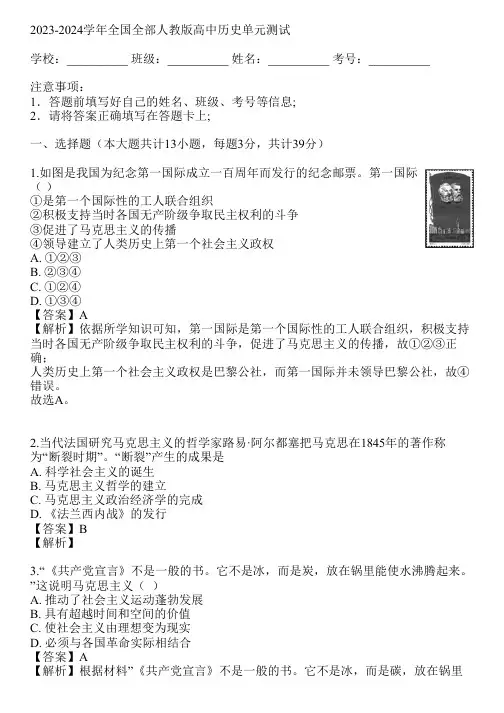 2023-2024学年全国全部人教版高中历史单元测试

学校：__________ 班级：__________ 姓名：__________ 考号：__________

注意事项：
1．答题前填写好自己的姓名、班级、考号等信息;
2．请将答案正确填写在答题卡上;

一、选择题（本大题共计13小题，每题3分，共计39分）

1.如图是我国为纪念第一国际成立一百周年而发行的纪念邮票。第一国际（ ）
①是第一个国际性的工人联合组织
②积极支持当时各国无产阶级争取民主权利的斗争
③促进了马克思主义的传播
④领导建立了人类历史上第一个社会主义政权
A. ①②③
B. ②③④
C. ①②④
D. ①③④
【答案】A
【解析】依据所学知识可知，第一国际是第一个国际性的工人联合组织，积极支持当时各国无产阶级争取民主权利的斗争，促进了马克思主义的传播，故①②③正确;
人类历史上第一个社会主义政权是巴黎公社，而第一国际并未领导巴黎公社，故④错误。
故选A。

2.当代法国研究马克思主义的哲学家路易·阿尔都塞把马克思在1845年的著作称为“断裂时期”。“断裂”产生的成果是
A. 科学社会主义的诞生
B. 马克思主义哲学的建立
C. 马克思主义政治经济学的完成
D. 《法兰西内战》的发行
【答案】B
【解析】

3.“《共产党宣言》不是一般的书。它不是冰，而是炭，放在锅里能使水沸腾起来。”这说明马克思主义（ ）
A. 推动了社会主义运动蓬勃发展
B. 具有超越时间和空间的价值
C. 使社会主义由理想变为现实
D. 必须与各国革命实际相结合
【答案】A
【解析】根据材料”《共产党宣言》不是一般的书。它不是冰，而是碳，放在锅里